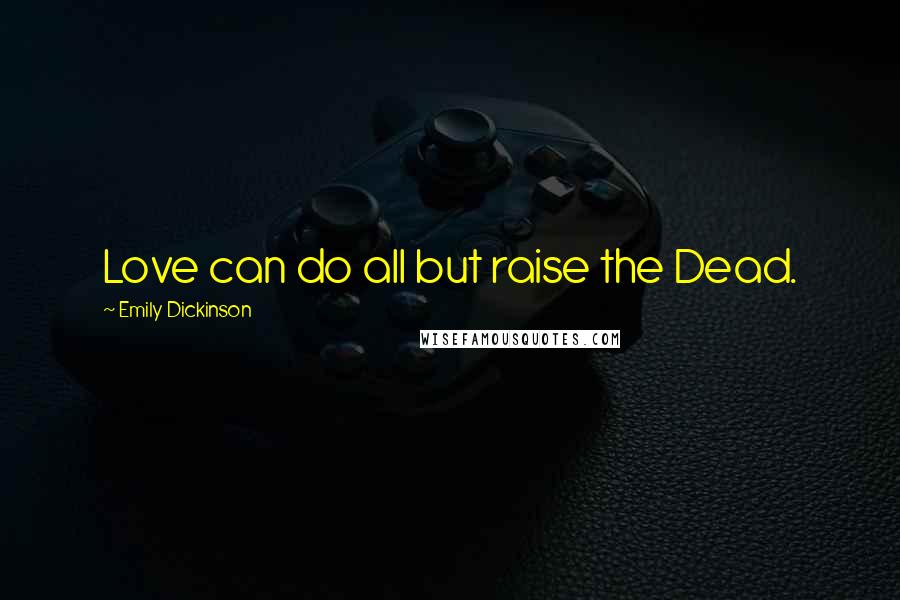 Love can do all but raise the Dead.

~ Emily Dickinson

WISEFAMOUSQUOTES.COM